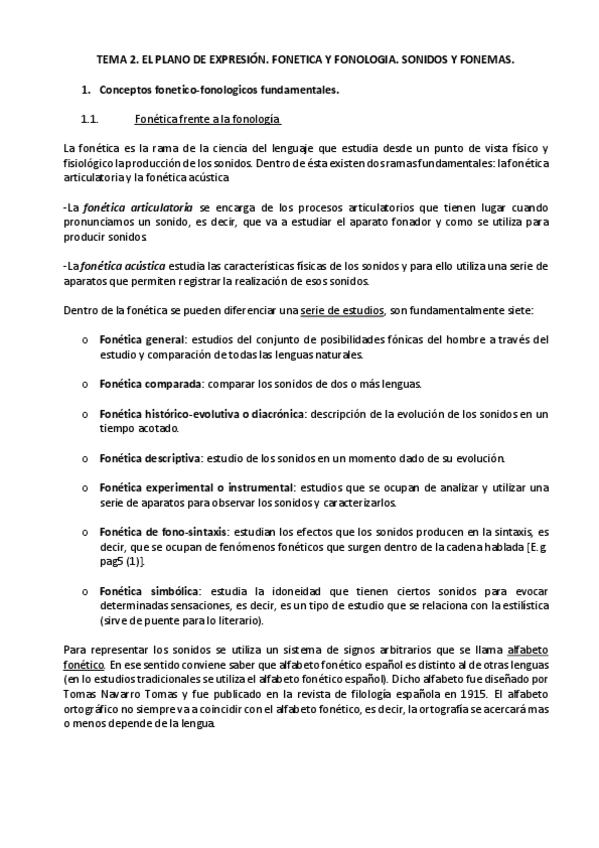 TEMA 2. EL PLANO DE EXPRESIÓN. FONETICA Y FONOLOGIA. SONIDOS Y FONEMAS.

1. Conceptos fonetico-fonologicos fundamentales.

1.1. Fonética frente a la fonología

La fonética es la rama de la ciencia del lenguaje que estudia desde un punto de vista físico y fisiológico la producción de los sonidos. Dentro de ésta existen dos ramas fundamentales: la fonética articulatoria y la fonética acústica

-La fonética articulatoria se encarga de los procesos articulatorios que tienen lugar cuando pronunciamos un sonido, es decir, que va a estudiar el aparato fonador y como se utiliza para producir sonidos.

-La fonética acústica estudia las características físicas de los sonidos y para ello utiliza una serie de aparatos que permiten registrar la realización de esos sonidos.

Dentro de la fonética se pueden diferenciar una serie de estudios, son fundamentalmente siete:

o Fonética general: estudios del conjunto de posibilidades fónicas del hombre a través del estudio y comparación de todas las lenguas naturales.

o Fonética comparada: comparar los sonidos de dos o más lenguas.

o Fonética histórico-evolutiva o diacrónica: descripción de la evolución de los sonidos en un tiempo acotado.

o Fonética descriptiva: estudio de los sonidos en un momento dado de su evolución.

o Fonética experimental o instrumental: estudios que se ocupan de analizar y utilizar una serie de aparatos para observar los sonidos y caracterizarlos.

o Fonética de fono-sintaxis: estudian los efectos que los sonidos producen en la sintaxis, es decir, que se ocupan de fenómenos fonéticos que surgen dentro de la cadena hablada [E.g pag5 (1)].

o Fonética simbólica: estudia la idoneidad que tienen ciertos sonidos para evocar determinadas sensaciones, es decir, es un tipo de estudio que se relaciona con la estilística (sirve de puente para lo literario).

Para representar los sonidos se utiliza un sistema de signos arbitrarios que se llama alfabeto fonético. En ese sentido conviene saber que alfabeto fonético español es distinto al de otras lenguas (en lo estudios tradicionales se utiliza el alfabeto fonético español). Dicho alfabeto fue diseñado por Tomas Navarro Tomas y fue publicado en la revista de filología española en 1915. El alfabeto ortográfico no siempre va a coincidir con el alfabeto fonético, es decir, la ortografía se acercará mas o menos depende de la lengua.